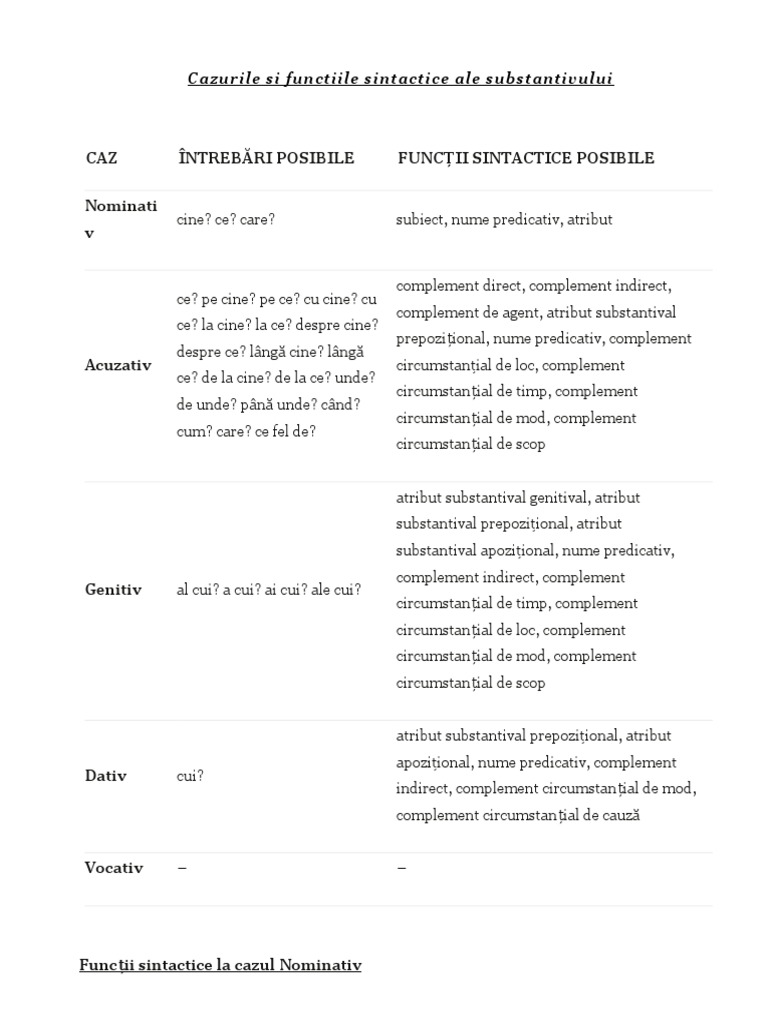 Cazurile si functiile sintactice ale substantivului

| CAZ | ÎNTREBĂRI POSIBILE | FUNCȚII SINTACTICE POSIBILE |
|---|---|---|
| Nominativ | cine? ce? care? | subiect, nume predicativ, atribut |
| Acuzativ | ce? pe cine? pe ce? cu cine? cu ce? la cine? la ce? despre cine? despre ce? lângă cine? lângă ce? de la cine? de la ce? unde? de unde? până unde? când? cum? care? ce fel de? | complement direct, complement indirect, complement de agent, atribut substantival prepozițional, nume predicativ, complement circumstanțial de loc, complement circumstanțial de timp, complement circumstanțial de mod, complement circumstanțial de scop |
| Genitiv | al cui? a cui? ai cui? ale cui? | atribut substantival genitival, atribut substantival prepozițional, atribut substantival apozițional, nume predicativ, complement indirect, complement circumstanțial de timp, complement circumstanțial de loc, complement circumstanțial de mod, complement circumstanțial de scop |
| Dativ | cui? | atribut substantival prepozițional, atribut apozițional, nume predicativ, complement indirect, complement circumstanțial de mod, complement circumstanțial de cauză |
| Vocativ | – | – |

Funcții sintactice la cazul Nominativ